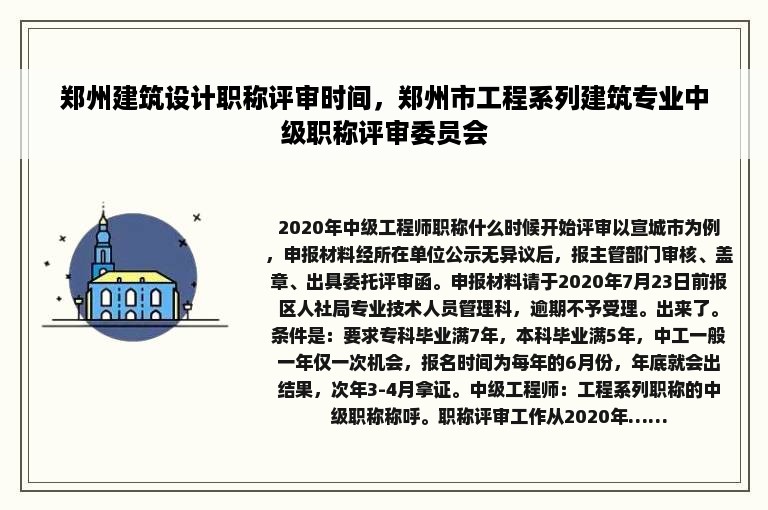 郑州建筑设计职称评审时间，郑州市工程系列建筑专业中级职称评审委员会

2020年中级工程师职称什么时候开始评审以宣城市为例，申报材料经所在单位公示无异议后，报主管部门审核、盖章、出具委托评审函。申报材料请于2020年7月23日前报区人社局专业技术人员管理科，逾期不予受理。出来了。条件是：要求专科毕业满7年，本科毕业满5年，中工一般一年仅一次机会，报名时间为每年的6月份，年底就会出结果，次年3-4月拿证。中级工程师：工程系列职称的中级职称称呼。职称评审工作从2020年......